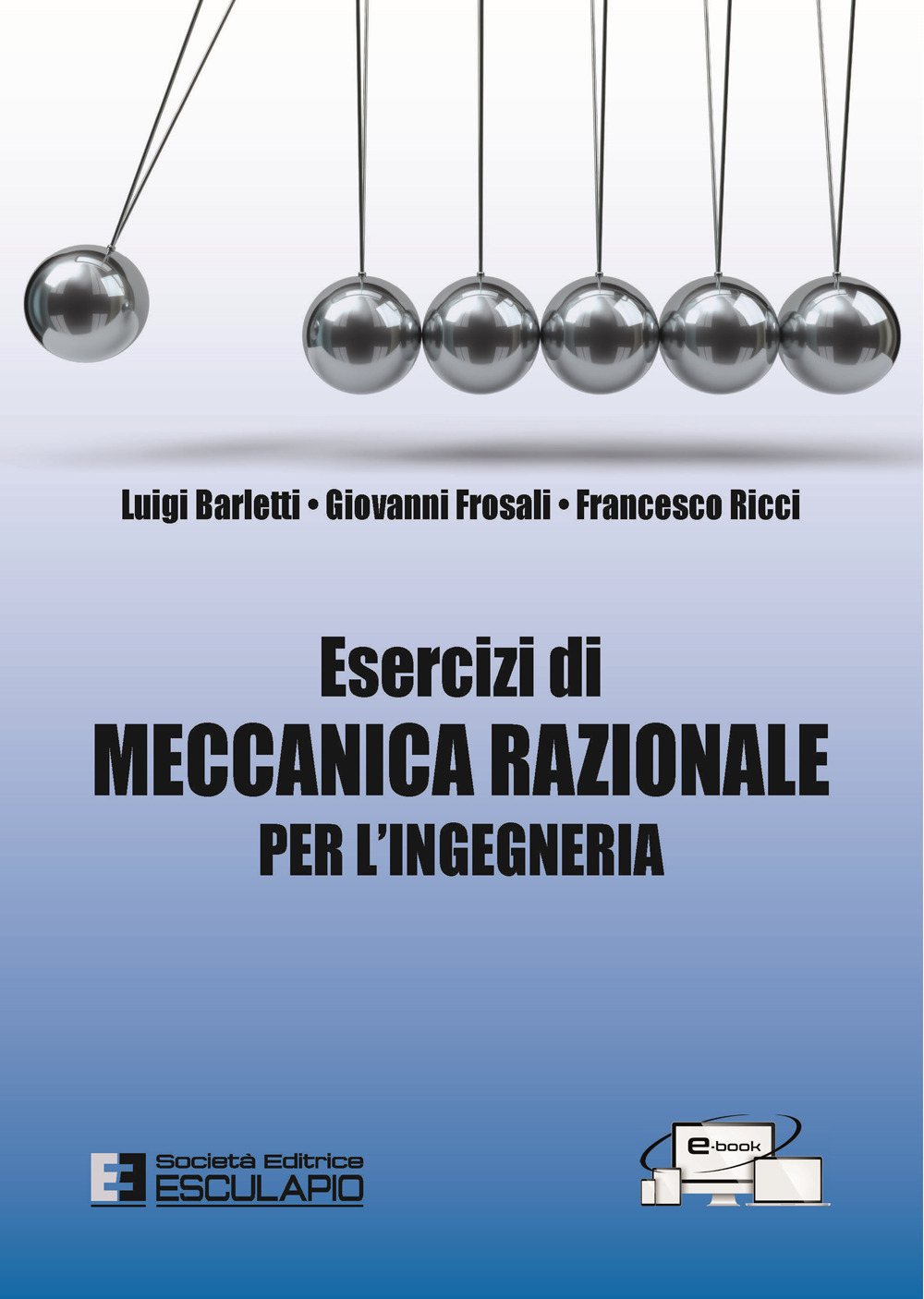 Luigi Barletti • Giovanni Frosali • Francesco Ricci

Esercizi di
MECCANICA RAZIONALE
PER L'INGEGNERIA

Società Editrice
ESCULAPIO

e-book